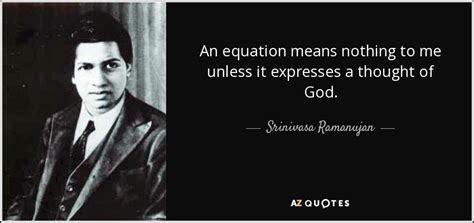 An equation means nothing to me unless it expresses a thought of God.

— Srinivasa Ramanujan —

AZ QUOTES